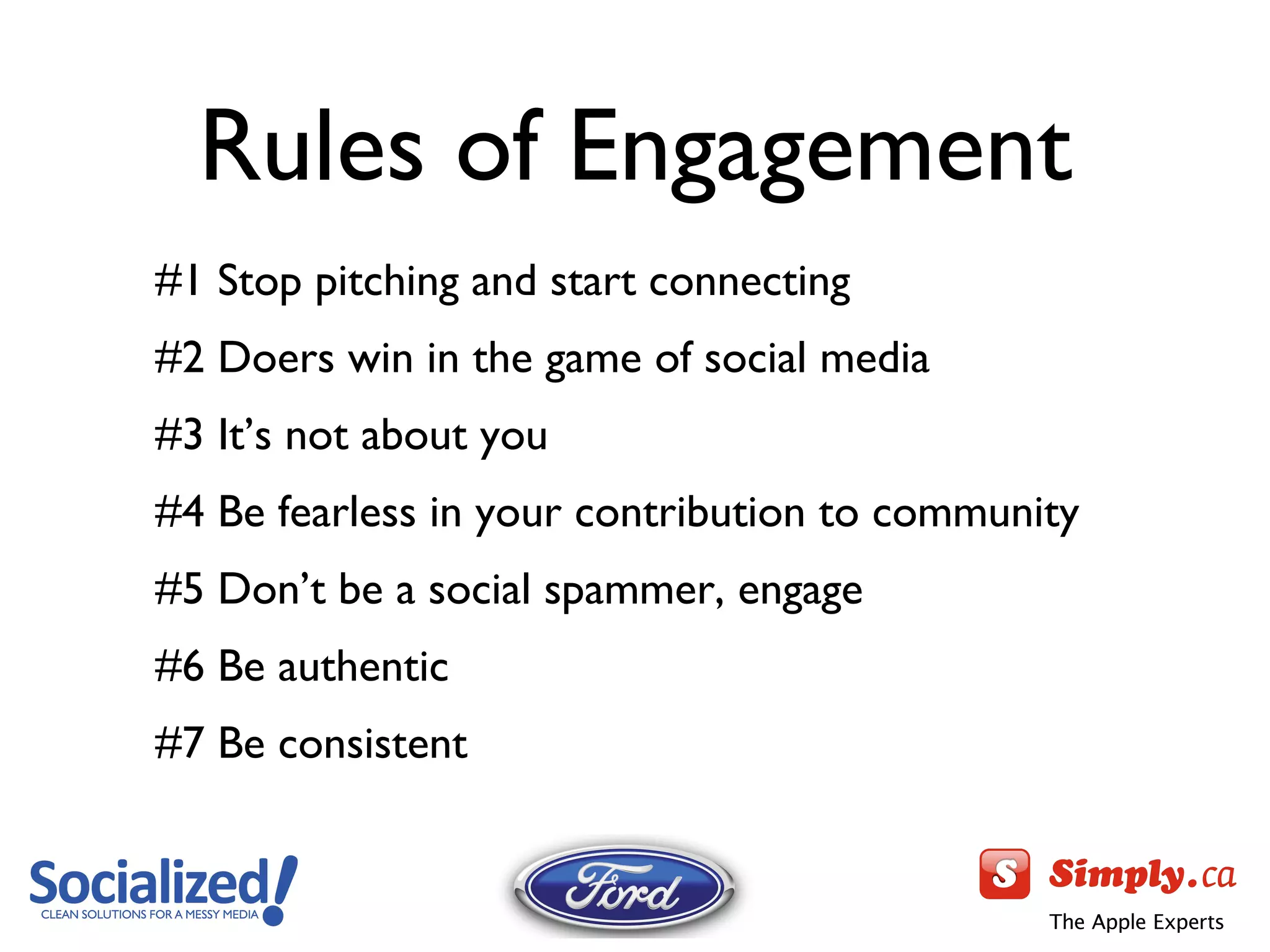 Rules of Engagement

#1 Stop pitching and start connecting

#2 Doers win in the game of social media

#3 It's not about you

#4 Be fearless in your contribution to community

#5 Don't be a social spammer, engage

#6 Be authentic

#7 Be consistent

Socialized!
CLEAN SOLUTIONS FOR A MESSY MEDIA

Ford

S Simply.ca
The Apple Experts